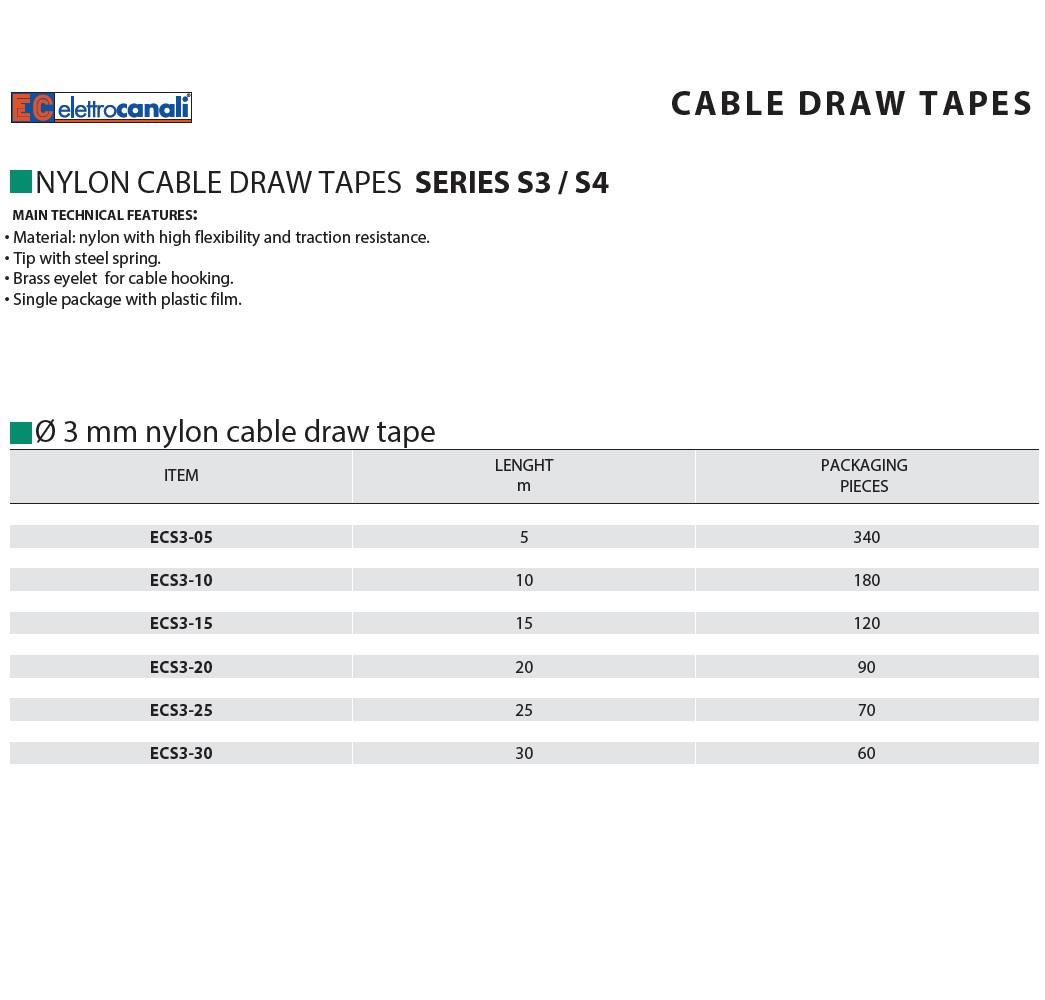 EC elettrocanali

CABLE DRAW TAPES

NYLON CABLE DRAW TAPES SERIES S3 / S4

MAIN TECHNICAL FEATURES:

• Material: nylon with high flexibility and traction resistance.
• Tip with steel spring.
• Brass eyelet for cable hooking.
• Single package with plastic film.

Ø 3 mm nylon cable draw tape

| ITEM | LENGHT m | PACKAGING PIECES |
|---|---|---|
| ECS3-05 | 5 | 340 |
| ECS3-10 | 10 | 180 |
| ECS3-15 | 15 | 120 |
| ECS3-20 | 20 | 90 |
| ECS3-25 | 25 | 70 |
| ECS3-30 | 30 | 60 |